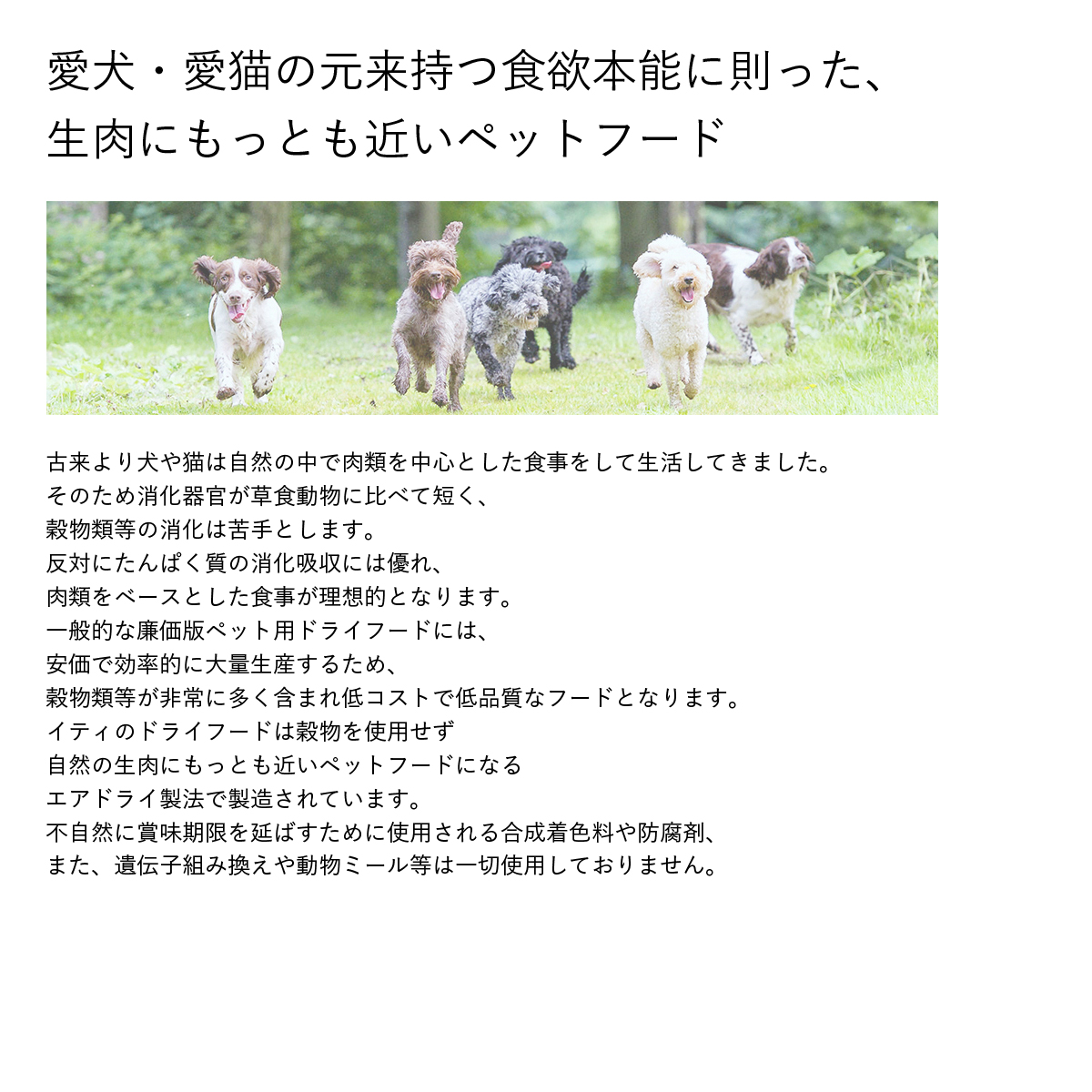 愛犬・愛猫の元来持つ食欲本能に則った、
生肉にもっとも近いペットフード

古来より犬や猫は自然の中で肉類を中心とした食事をして生活してきました。
そのため消化器官が草食動物に比べて短く、
穀物類等の消化は苦手とします。
反対にたんぱく質の消化吸収には優れ、
肉類をベースとした食事が理想的となります。
一般的な廉価版ペット用ドライフードには、
安価で効率的に大量生産するため、
穀物類等が非常に多く含まれ低コストで低品質なフードとなります。
イティのドライフードは穀物を使用せず
自然の生肉にもっとも近いペットフードになる
エアドライ製法で製造されています。
不自然に賞味期限を延ばすために使用される合成着色料や防腐剤、
また、遺伝子組み換えや動物ミール等は一切使用しておりません。